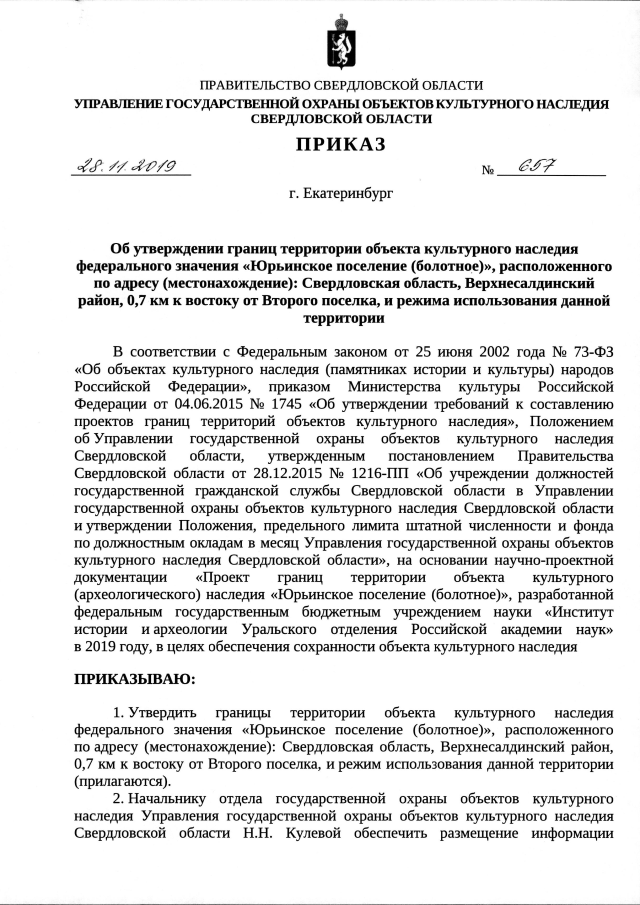 ПРАВИТЕЛЬСТВО СВЕРДЛОВСКОЙ ОБЛАСТИ
УПРАВЛЕНИЕ ГОСУДАРСТВЕННОЙ ОХРАНЫ ОБЪЕКТОВ КУЛЬТУРНОГО НАСЛЕДИЯ СВЕРДЛОВСКОЙ ОБЛАСТИ

ПРИКАЗ

28.11.2019 № 657

г. Екатеринбург

Об утверждении границ территории объекта культурного наследия федерального значения «Юрьинское поселение (болотное)», расположенного по адресу (местонахождение): Свердловская область, Верхнесалдинский район, 0,7 км к востоку от Второго поселка, и режима использования данной территории

В соответствии с Федеральным законом от 25 июня 2002 года № 73-ФЗ «Об объектах культурного наследия (памятниках истории и культуры) народов Российской Федерации», приказом Министерства культуры Российской Федерации от 04.06.2015 № 1745 «Об утверждении требований к составлению проектов границ территорий объектов культурного наследия», Положением об Управлении государственной охраны объектов культурного наследия Свердловской области, утвержденным постановлением Правительства Свердловской области от 28.12.2015 № 1216-ПП «Об учреждении должностей государственной гражданской службы Свердловской области в Управлении государственной охраны объектов культурного наследия Свердловской области и утверждении Положения, предельного лимита штатной численности и фонда по должностным окладам в месяц Управления государственной охраны объектов культурного наследия Свердловской области», на основании научно-проектной документации «Проект границ территории объекта культурного (археологического) наследия «Юрьинское поселение (болотное)», разработанной федеральным государственным бюджетным учреждением науки «Институт истории и археологии Уральского отделения Российской академии наук» в 2019 году, в целях обеспечения сохранности объекта культурного наследия

ПРИКАЗЫВАЮ:

1. Утвердить границы территории объекта культурного наследия федерального значения «Юрьинское поселение (болотное)», расположенного по адресу (местонахождение): Свердловская область, Верхнесалдинский район, 0,7 км к востоку от Второго поселка, и режим использования данной территории (прилагаются).
2. Начальнику отдела государственной охраны объектов культурного наследия Управления государственной охраны объектов культурного наследия Свердловской области Н.Н. Кулевой обеспечить размещение информации